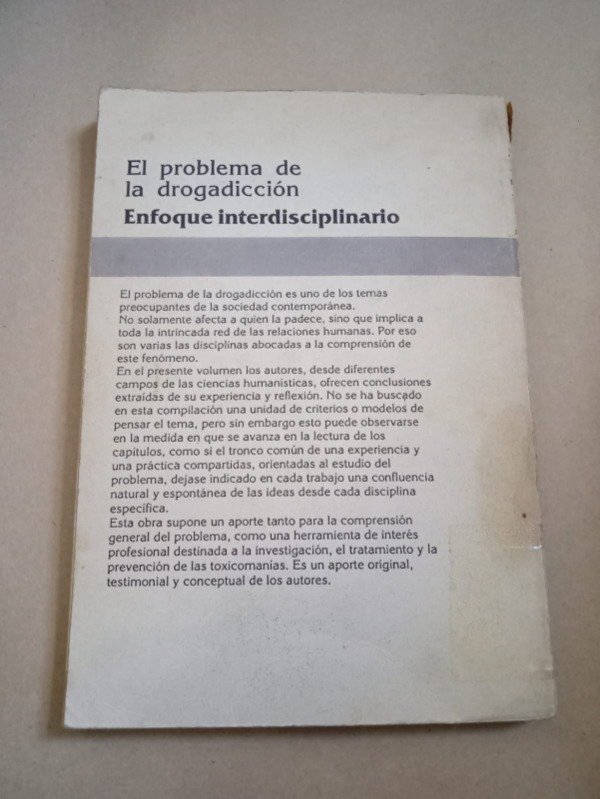 El problema de
la drogadicción
Enfoque interdisciplinario

El problema de la drogadicción es uno de los temas preocupantes de la sociedad contemporánea.
No solamente afecta a quien la padece, sino que implica a toda la intrincada red de las relaciones humanas. Por eso son varias las disciplinas abocadas a la comprensión de este fenómeno.
En el presente volumen los autores, desde diferentes campos de las ciencias humanísticas, ofrecen conclusiones extraídas de su experiencia y reflexión. No se ha buscado en esta compilación una unidad de criterios o modelos de pensar el tema, pero sin embargo esto puede observarse en la medida en que se avanza en la lectura de los capítulos, como si el tronco común de una experiencia y una práctica compartidas, orientadas al estudio del problema, dejase indicado en cada trabajo una confluencia natural y espontánea de las ideas desde cada disciplina específica.
Esta obra supone un aporte tanto para la comprensión general del problema, como una herramienta de interés profesional destinada a la investigación, el tratamiento y la prevención de las toxicomanías. Es un aporte original, testimonial y conceptual de los autores.